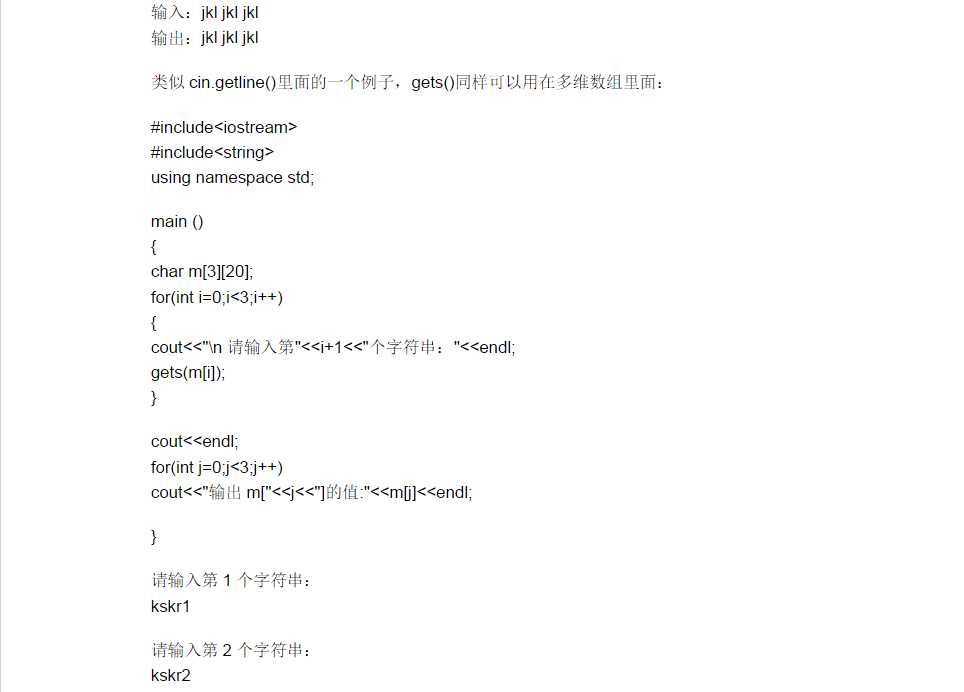 输入：jkl jkl jkl
输出：jkl jkl jkl

类似 cin.getline()里面的一个例子，gets()同样可以用在多维数组里面：

#include<iostream>
#include<string>
using namespace std;

main ()
{
char m[3][20];
for(int i=0;i<3;i++)
{
cout<<"\n 请输入第"<<i+1<<"个字符串："<<endl;
gets(m[i]);
}

cout<<endl;
for(int j=0;j<3;j++)
cout<<"输出 m["<<j<<"]的值:"<<m[j]<<endl;

}

请输入第 1 个字符串：
kskr1

请输入第 2 个字符串：
kskr2